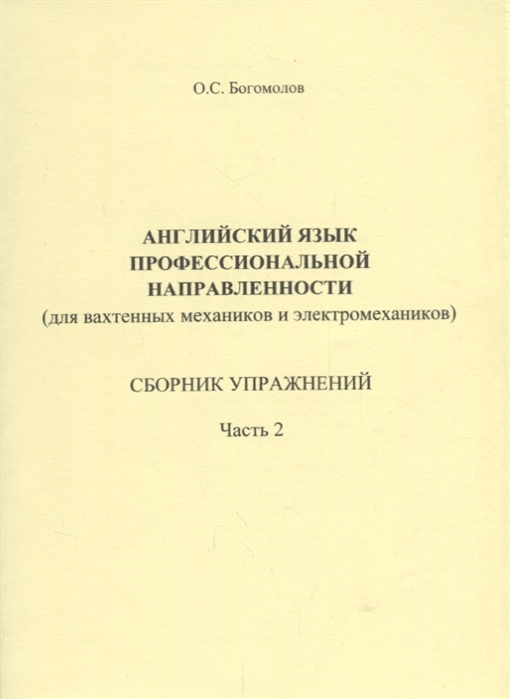 О.С. Богомолов

АНГЛИЙСКИЙ ЯЗЫК ПРОФЕССИОНАЛЬНОЙ НАПРАВЛЕННОСТИ
(для вахтенных механиков и электромехаников)

СБОРНИК УПРАЖНЕНИЙ

Часть 2